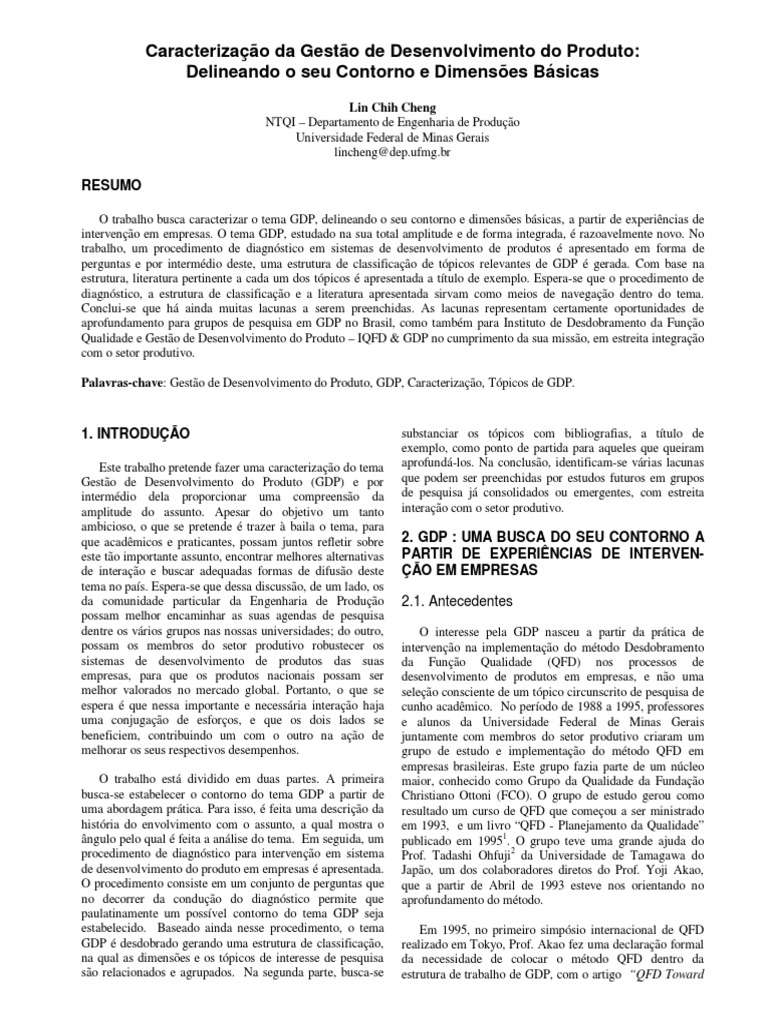 Caracterização da Gestão de Desenvolvimento do Produto: Delineando o seu Contorno e Dimensões Básicas

Lin Chih Cheng
NTQI – Departamento de Engenharia de Produção
Universidade Federal de Minas Gerais
lincheng@dep.ufmg.br

RESUMO

O trabalho busca caracterizar o tema GDP, delineando o seu contorno e dimensões básicas, a partir de experiências de intervenção em empresas. O tema GDP, estudado na sua total amplitude e de forma integrada, é razoavelmente novo. No trabalho, um procedimento de diagnóstico em sistemas de desenvolvimento de produtos é apresentado em forma de perguntas e por intermédio deste, uma estrutura de classificação de tópicos relevantes de GDP é gerada. Com base na estrutura, literatura pertinente a cada um dos tópicos é apresentada a título de exemplo. Espera-se que o procedimento de diagnóstico, a estrutura de classificação e a literatura apresentada sirvam como meios de navegação dentro do tema. Conclui-se que há ainda muitas lacunas a serem preenchidas. As lacunas representam certamente oportunidades de aprofundamento para grupos de pesquisa em GDP no Brasil, como também para Instituto de Desdobramento da Função Qualidade e Gestão de Desenvolvimento do Produto – IQFD & GDP no cumprimento da sua missão, em estreita integração com o setor produtivo.

Palavras-chave: Gestão de Desenvolvimento do Produto, GDP, Caracterização, Tópicos de GDP.

1. INTRODUÇÃO

Este trabalho pretende fazer uma caracterização do tema Gestão de Desenvolvimento do Produto (GDP) e por intermédio dela proporcionar uma compreensão da amplitude do assunto. Apesar do objetivo um tanto ambicioso, o que se pretende é trazer à baila o tema, para que acadêmicos e praticantes, possam juntos refletir sobre este tão importante assunto, encontrar melhores alternativas de interação e buscar adequadas formas de difusão deste tema no país. Espera-se que dessa discussão, de um lado, os da comunidade particular da Engenharia de Produção possam melhor encaminhar as suas agendas de pesquisa dentre os vários grupos nas nossas universidades; do outro, possam os membros do setor produtivo robustecer os sistemas de desenvolvimento de produtos das suas empresas, para que os produtos nacionais possam ser melhor valorados no mercado global. Portanto, o que se espera é que nessa importante e necessária interação haja uma conjugação de esforços, e que os dois lados se beneficiem, contribuindo um com o outro na ação de melhorar os seus respectivos desempenhos.

O trabalho está dividido em duas partes. A primeira busca-se estabelecer o contorno do tema GDP a partir de uma abordagem prática. Para isso, é feita uma descrição da história do envolvimento com o assunto, a qual mostra o ângulo pelo qual é feita a análise do tema. Em seguida, um procedimento de diagnóstico para intervenção em sistema de desenvolvimento do produto em empresas é apresentada. O procedimento consiste em um conjunto de perguntas que no decorrer da condução do diagnóstico permite que paulatinamente um possível contorno do tema GDP seja estabelecido. Baseado ainda nesse procedimento, o tema GDP é desdobrado gerando uma estrutura de classificação, na qual as dimensões e os tópicos de interesse de pesquisa são relacionados e agrupados. Na segunda parte, busca-se substanciar os tópicos com bibliografias, a título de exemplo, como ponto de partida para aqueles que queiram aprofundá-los. Na conclusão, identificam-se várias lacunas que podem ser preenchidas por estudos futuros em grupos de pesquisa já consolidados ou emergentes, com estreita interação com o setor produtivo.

2. GDP : UMA BUSCA DO SEU CONTORNO A PARTIR DE EXPERIÊNCIAS DE INTERVENÇÃO EM EMPRESAS

2.1. Antecedentes

O interesse pela GDP nasceu a partir da prática de intervenção na implementação do método Desdobramento da Função Qualidade (QFD) nos processos de desenvolvimento de produtos em empresas, e não uma seleção consciente de um tópico circunscrito de pesquisa de cunho acadêmico. No período de 1988 a 1995, professores e alunos da Universidade Federal de Minas Gerais juntamente com membros do setor produtivo criaram um grupo de estudo e implementação do método QFD em empresas brasileiras. Este grupo fazia parte de um núcleo maior, conhecido como Grupo da Qualidade da Fundação Christiano Ottoni (FCO). O grupo de estudo gerou como resultado um curso de QFD que começou a ser ministrado em 1993, e um livro "QFD - Planejamento da Qualidade" publicado em 1995$^1$. O grupo teve uma grande ajuda do Prof. Tadashi Ohfuji$^2$ da Universidade de Tamagawa do Japão, um dos colaboradores diretos do Prof. Yoji Akao, que a partir de Abril de 1993 esteve nos orientando no aprofundamento do método.

Em 1995, no primeiro simpósio internacional de QFD realizado em Tokyo, Prof. Akao fez uma declaração formal da necessidade de colocar o método QFD dentro da estrutura de trabalho de GDP, com o artigo "QFD Toward